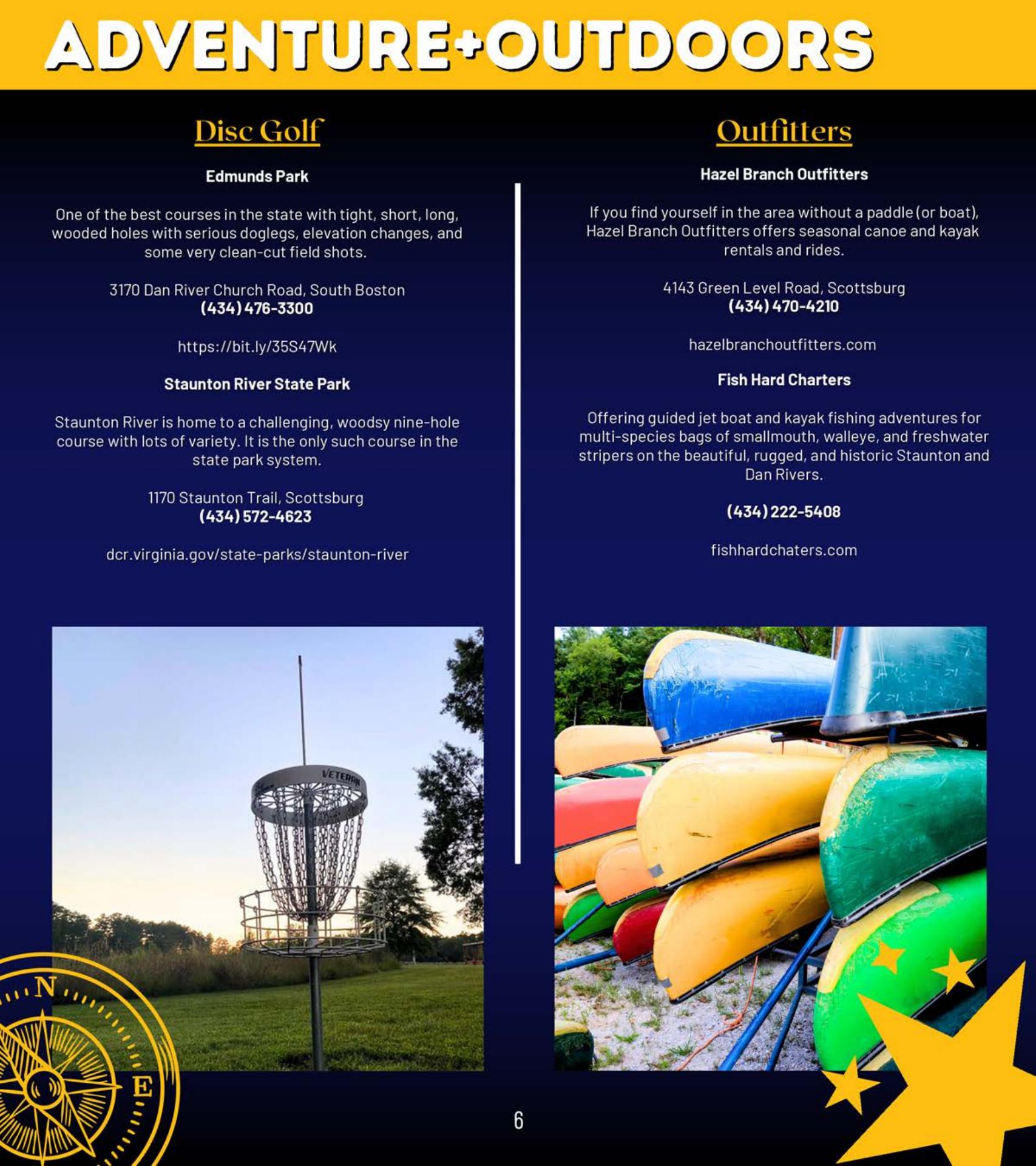 ADVENTURE+OUTDOORS

Disc Golf

Edmunds Park

One of the best courses in the state with tight, short, long, wooded holes with serious doglegs, elevation changes, and some very clean-cut field shots.

3170 Dan River Church Road, South Boston
(434) 476-3300

https://bit.ly/35S47Wk

Staunton River State Park

Staunton River is home to a challenging, woodsy nine-hole course with lots of variety. It is the only such course in the state park system.

1170 Staunton Trail, Scottsburg
(434) 572-4623

dcr.virginia.gov/state-parks/staunton-river

Outfitters

Hazel Branch Outfitters

If you find yourself in the area without a paddle (or boat), Hazel Branch Outfitters offers seasonal canoe and kayak rentals and rides.

4143 Green Level Road, Scottsburg
(434) 470-4210

hazelbranchoutfitters.com

Fish Hard Charters

Offering guided jet boat and kayak fishing adventures for multi-species bags of smallmouth, walleye, and freshwater stripers on the beautiful, rugged, and historic Staunton and Dan Rivers.

(434) 222-5408

fishhardchaters.com

N
E

6